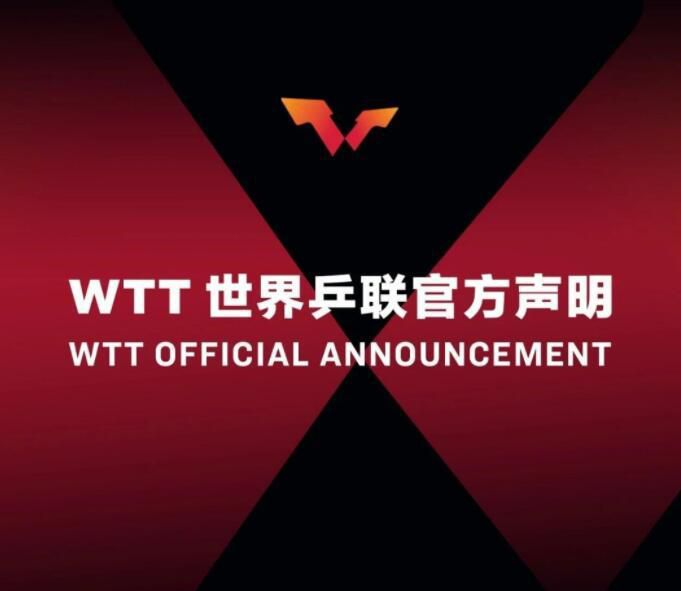 WTT 世界乒联官方声明
WTT OFFICIAL ANNOUNCEMENT